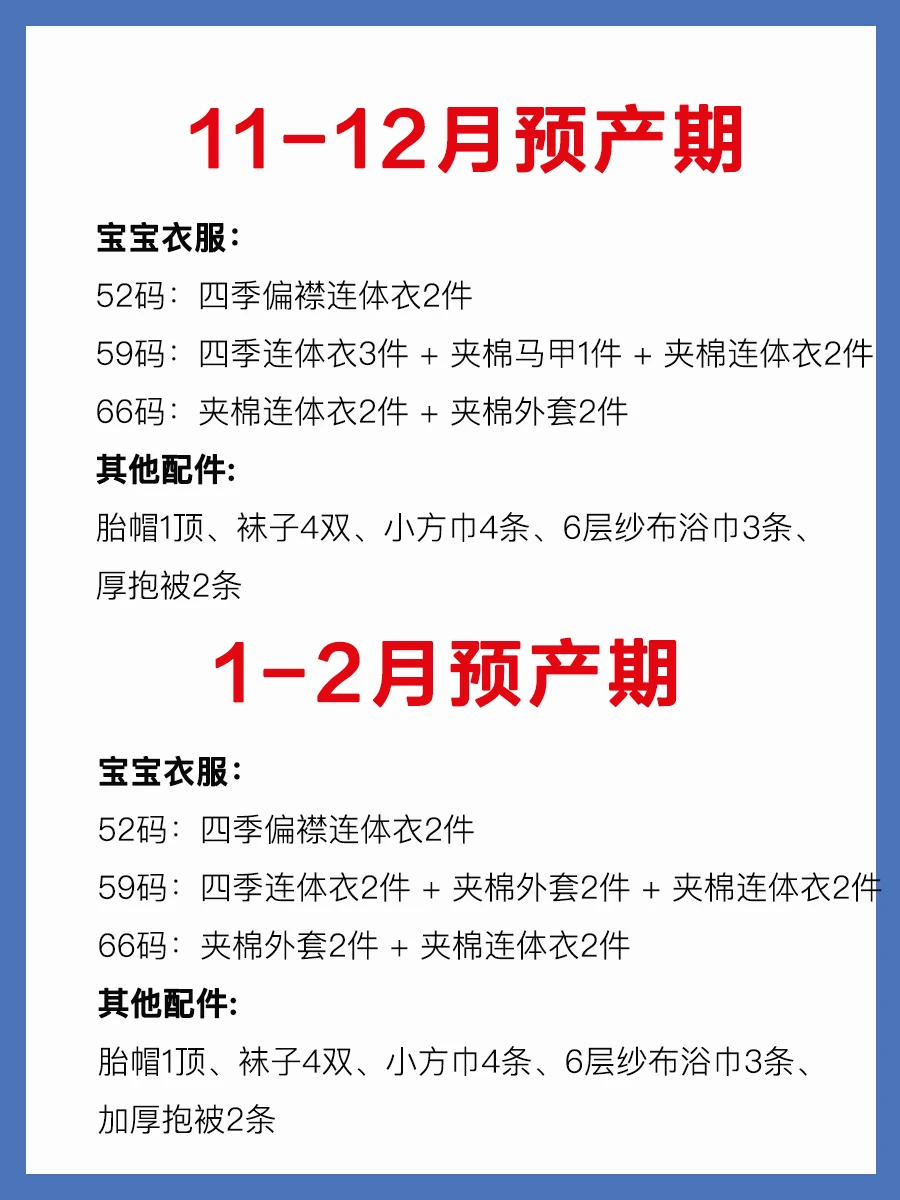 11-12月预产期

宝宝衣服：

52码：四季偏襟连体衣2件

59码：四季连体衣3件 + 夹棉马甲1件 + 夹棉连体衣2件

66码：夹棉连体衣2件 + 夹棉外套2件

其他配件:

胎帽1顶、袜子4双、小方巾4条、6层纱布浴巾3条、厚抱被2条

1-2月预产期

宝宝衣服：

52码：四季偏襟连体衣2件

59码：四季连体衣2件 + 夹棉外套2件 + 夹棉连体衣2件

66码：夹棉外套2件 + 夹棉连体衣2件

其他配件:

胎帽1顶、袜子4双、小方巾4条、6层纱布浴巾3条、加厚抱被2条